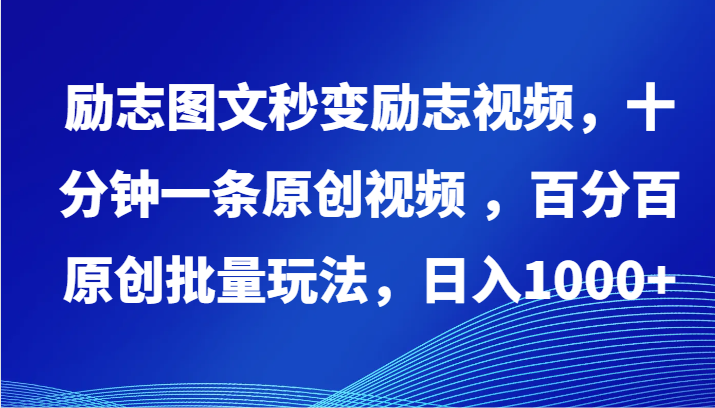 励志图文秒变励志视频，十分钟一条原创视频 ，百分百原创批量玩法，日入1000+